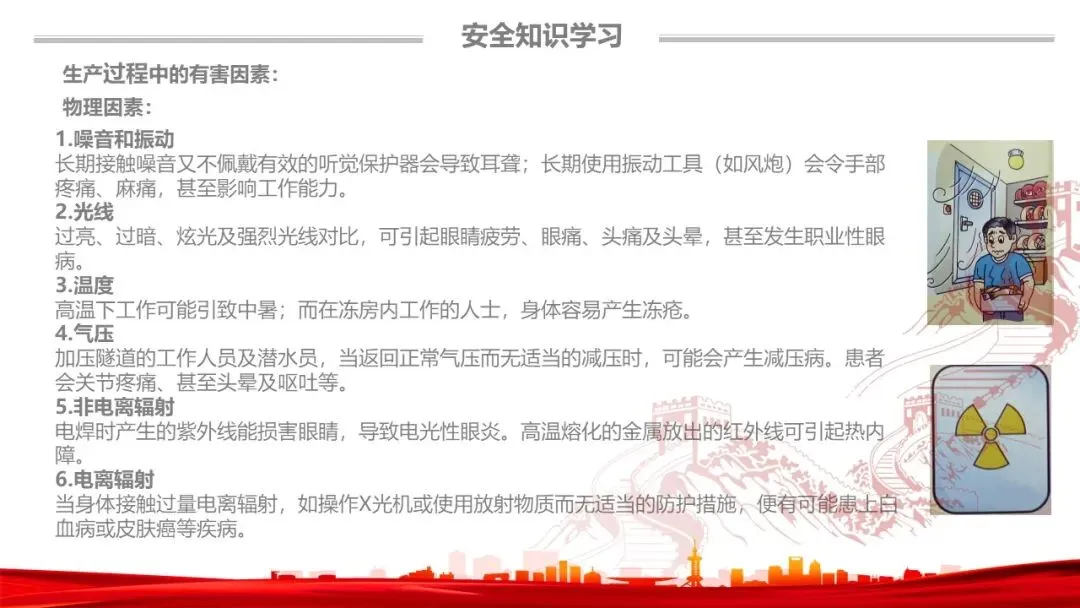 安全知识学习

生产过程中的有害因素：

物理因素：

1.噪音和振动

长期接触噪音又不佩戴有效的听觉保护器会导致耳聋；长期使用振动工具（如风炮）会令手部疼痛、麻痛，甚至影响工作能力。

2.光线

过亮、过暗、炫光及强烈光线对比，可引起眼睛疲劳、眼痛、头痛及头晕，甚至发生职业性眼病。

3.温度

高温下工作可能引致中暑；而在冻房内工作的人士，身体容易产生冻疮。

4.气压

加压隧道的工作人员及潜水员，当返回正常气压而无适当的减压时，可能会产生减压病。患者会关节疼痛、甚至头晕及呕吐等。

5.非电离辐射

电焊时产生的紫外线能损害眼睛，导致电光性眼炎。高温熔化的金属放出的红外线可引起热内障。

6.电离辐射

当身体接触过量电离辐射，如操作X光机或使用放射物质而无适当的防护措施，便有可能患上白血病或皮肤癌等疾病。